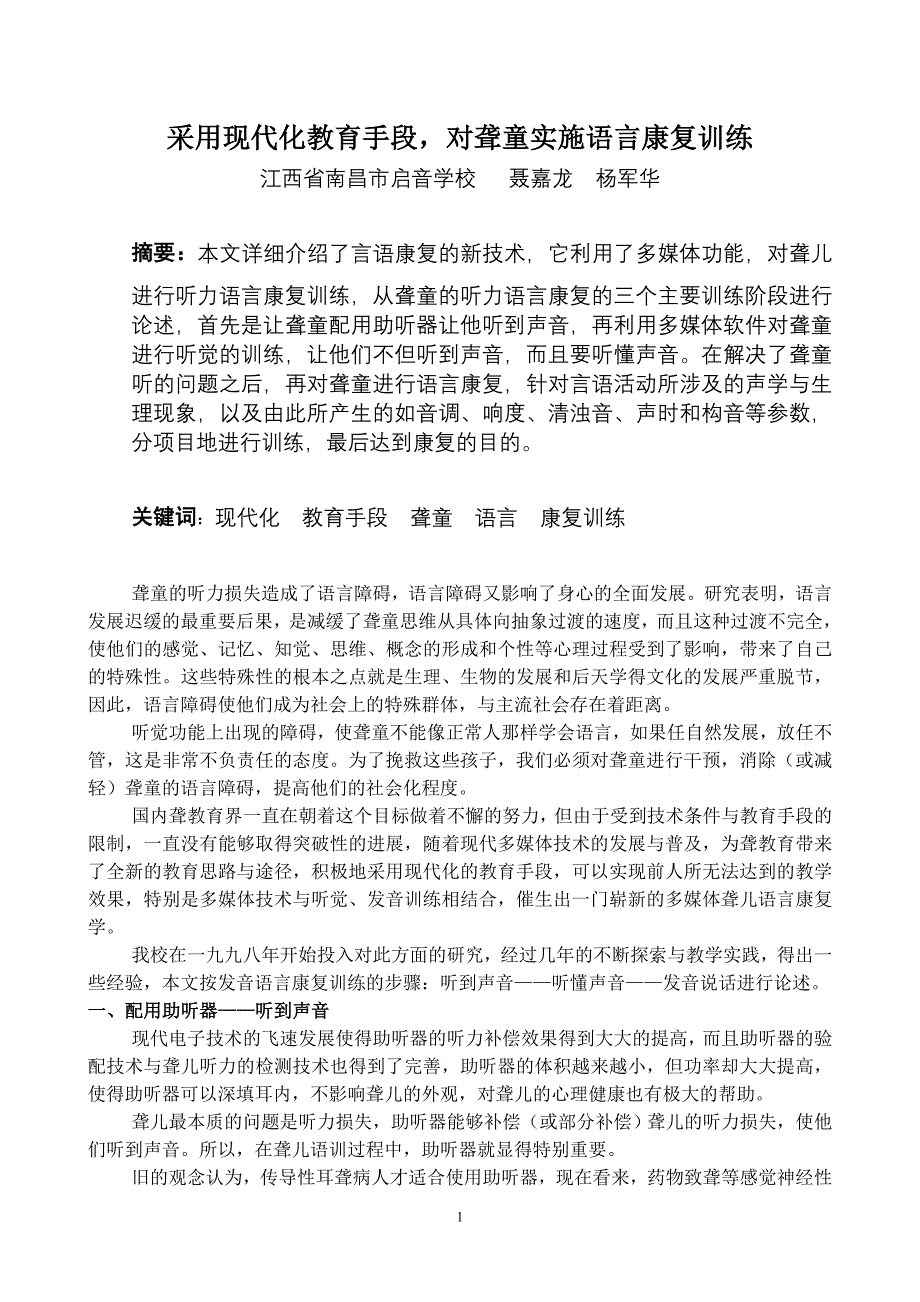 采用现代化教育手段，对聋童实施语言康复训练

江西省南昌市启音学校　聂嘉龙　杨军华

摘要：本文详细介绍了言语康复的新技术，它利用了多媒体功能，对聋儿进行听力语言康复训练，从聋童的听力语言康复的三个主要训练阶段进行论述，首先是让聋童配用助听器让他听到声音，再利用多媒体软件对聋童进行听觉的训练，让他们不但听到声音，而且要听懂声音。在解决了聋童听的问题之后，再对聋童进行语言康复，针对言语活动所涉及的声学与生理现象，以及由此所产生的如音调、响度、清浊音、声时和构音等参数，分项目地进行训练，最后达到康复的目的。

关键词：现代化　教育手段　聋童　语言　康复训练

聋童的听力损失造成了语言障碍，语言障碍又影响了身心的全面发展。研究表明，语言发展迟缓的最重要后果，是减缓了聋童思维从具体向抽象过渡的速度，而且这种过渡不完全，使他们的感觉、记忆、知觉、思维、概念的形成和个性等心理过程受到了影响，带来了自己的特殊性。这些特殊性的根本之点就是生理、生物的发展和后天学得文化的发展严重脱节，因此，语言障碍使他们成为社会上的特殊群体，与主流社会存在着距离。

听觉功能上出现的障碍，使聋童不能像正常人那样学会语言，如果任自然发展，放任不管，这是非常不负责任的态度。为了挽救这些孩子，我们必须对聋童进行干预，消除（或减轻）聋童的语言障碍，提高他们的社会化程度。

国内聋教育界一直在朝着这个目标做着不懈的努力，但由于受到技术条件与教育手段的限制，一直没有能够取得突破性的进展，随着现代多媒体技术的发展与普及，为聋教育带来了全新的教育思路与途径，积极地采用现代化的教育手段，可以实现前人所无法达到的教学效果，特别是多媒体技术与听觉、发音训练相结合，催生出一门崭新的多媒体聋儿语言康复学。

我校在一九九八年开始投入对此方面的研究，经过几年的不断探索与教学实践，得出一些经验，本文按发音语言康复训练的步骤：听到声音——听懂声音——发音说话进行论述。

一、配用助听器——听到声音

现代电子技术的飞速发展使得助听器的听力补偿效果得到大大的提高，而且助听器的验配技术与聋儿听力的检测技术也得到了完善，助听器的体积越来越小，但功率却大大提高，使得助听器可以深填耳内，不影响聋儿的外观，对聋儿的心理健康也有极大的帮助。

聋儿最本质的问题是听力损失，助听器能够补偿（或部分补偿）聋儿的听力损失，使他们听到声音。所以，在聋儿语训过程中，助听器就显得特别重要。

旧的观念认为，传导性耳聋病人才适合使用助听器，现在看来，药物致聋等感觉神经性

1